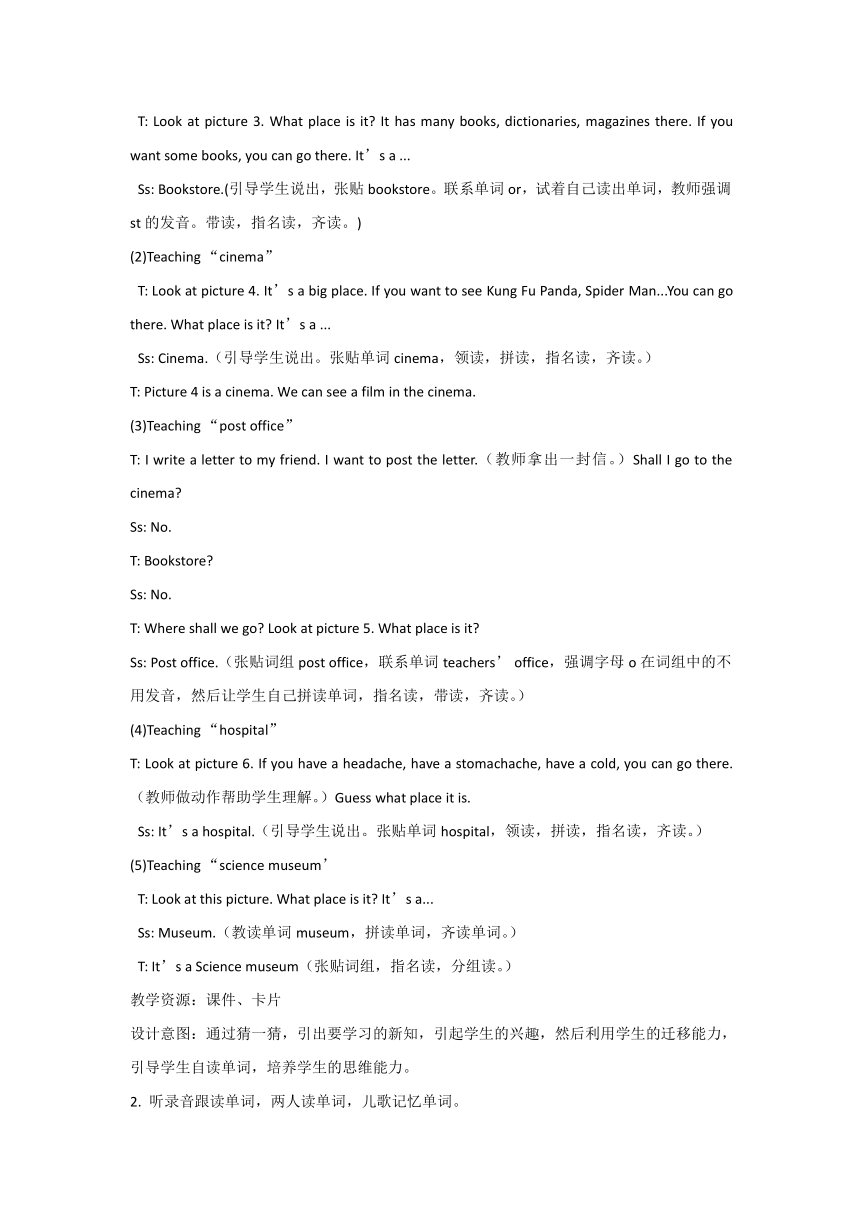 T: Look at picture 3. What place is it? It has many books, dictionaries, magazines there. If you want some books, you can go there. It’s a ...

Ss: Bookstore.(引导学生说出，张贴 bookstore。联系单词 or，试着自己读出单词，教师强调 st 的发音。带读，指名读，齐读。)

(2)Teaching “cinema”

T: Look at picture 4. It’s a big place. If you want to see Kung Fu Panda, Spider Man...You can go there. What place is it? It’s a ...

Ss: Cinema.（引导学生说出。张贴单词 cinema，领读，拼读，指名读，齐读。）

T: Picture 4 is a cinema. We can see a film in the cinema.

(3)Teaching “post office”

T: I write a letter to my friend. I want to post the letter.（教师拿出一封信。）Shall I go to the cinema?

Ss: No.

T: Bookstore?

Ss: No.

T: Where shall we go? Look at picture 5. What place is it?

Ss: Post office.（张贴词组 post office，联系单词 teachers’ office，强调字母 o 在词组中的不用发音，然后让学生自己拼读单词，指名读，带读，齐读。）

(4)Teaching “hospital”

T: Look at picture 6. If you have a headache, have a stomachache, have a cold, you can go there.（教师做动作帮助学生理解。）Guess what place it is.

Ss: It’s a hospital.（引导学生说出。张贴单词 hospital，领读，拼读，指名读，齐读。）

(5)Teaching “science museum’

T: Look at this picture. What place is it? It’s a...

Ss: Museum.（教读单词 museum，拼读单词，齐读单词。）

T: It’s a Science museum（张贴词组，指名读，分组读。）

教学资源：课件、卡片

设计意图：通过猜一猜，引出要学习的新知，引起学生的兴趣，然后利用学生的迁移能力，引导学生自读单词，培养学生的思维能力。

2. 听录音跟读单词，两人读单词，儿歌记忆单词。